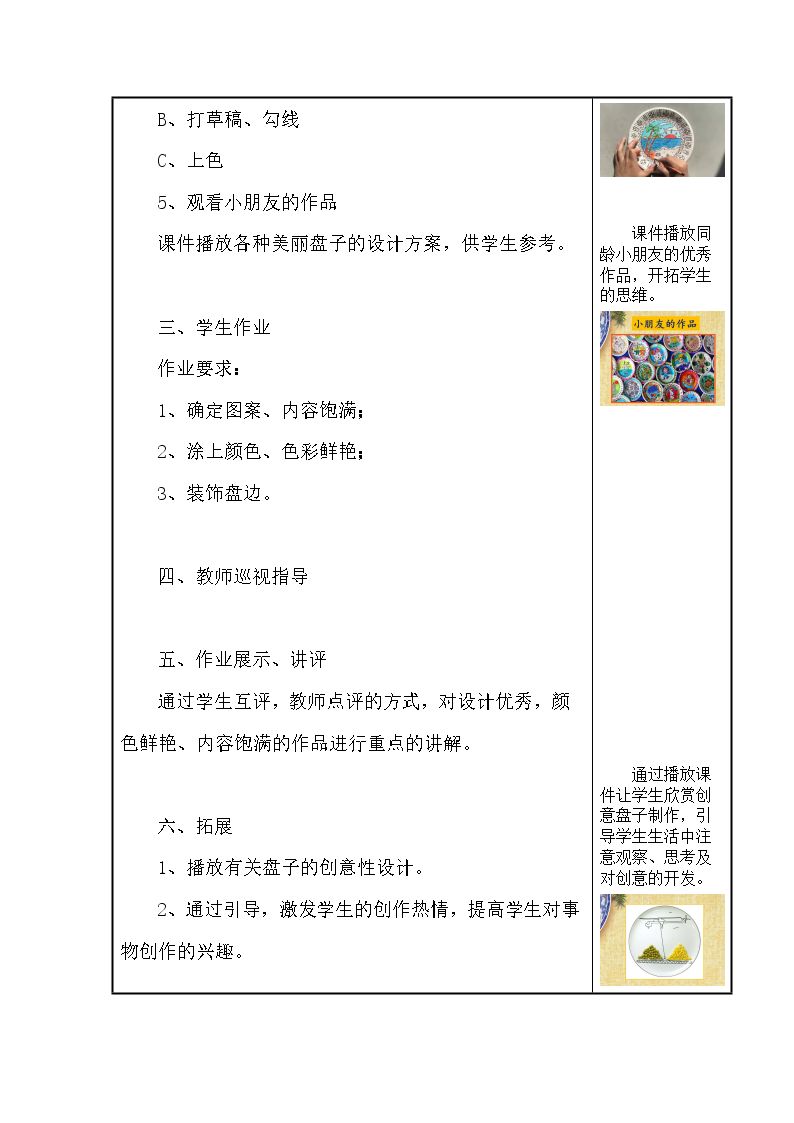 B、打草稿、勾线

C、上色

5、观看小朋友的作品

课件播放各种美丽盘子的设计方案，供学生参考。

三、学生作业

作业要求：

1、确定图案、内容饱满；

2、涂上颜色、色彩鲜艳；

3、装饰盘边。

四、教师巡视指导

五、作业展示、讲评

通过学生互评，教师点评的方式，对设计优秀，颜色鲜艳、内容饱满的作品进行重点的讲解。

六、拓展

1、播放有关盘子的创意性设计。

2、通过引导，激发学生的创作热情，提高学生对事物创作的兴趣。

课件播放同龄小朋友的优秀作品，开拓学生的思维。

小朋友的作品

通过播放课件让学生欣赏创意盘子制作，引导学生生活中注意观察、思考及对创意的开发。